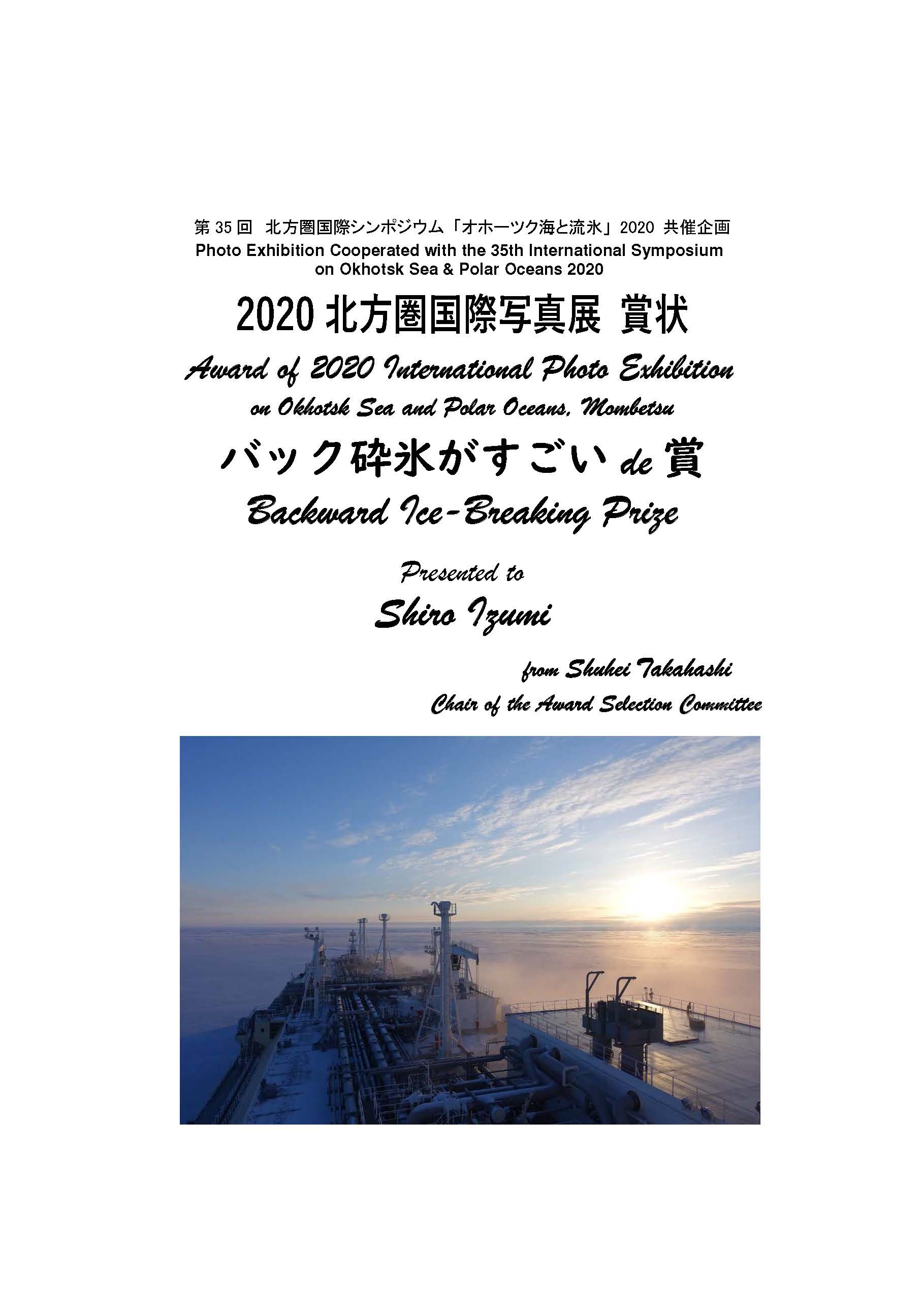 第 35 回　北方圏国際シンポジウム「オホーツク海と流氷」2020　共催企画
Photo Exhibition Cooperated with the 35th International Symposium on Okhotsk Sea & Polar Oceans 2020

2020 北方圏国際写真展　賞状

Award of 2020 International Photo Exhibition on Okhotsk Sea and Polar Oceans, Mombetsu

バック砕氷がすごい de 賞

Backward Ice-Breaking Prize

Presented to

Shiro Izumi

from Shuhei Takahashi
Chair of the Award Selection Committee